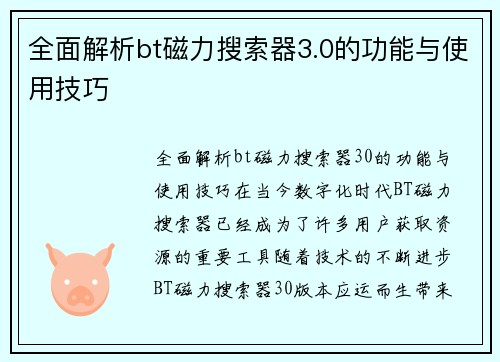 全面解析bt磁力搜索器3.0的功能与使用技巧

全面解析bt磁力搜索器30的功能与使用技巧在当今数字化时代BT磁力搜索器已经成为了许多用户获取资源的重要工具随着技术的不断进步BT磁力搜索器30版本应运而生带来